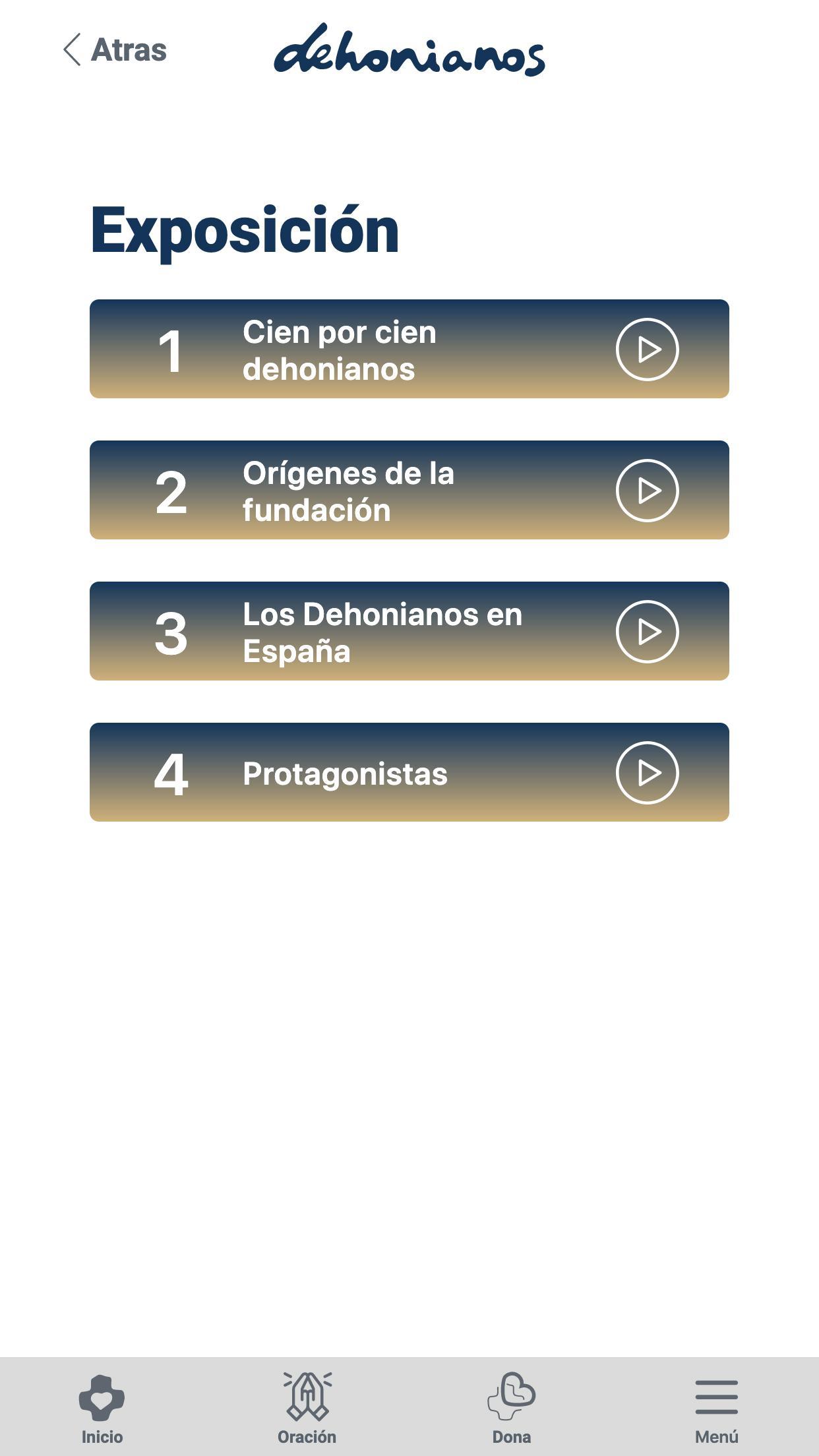 Atras dehonianos

Exposición

1 Cien por cien dehonianos

2 Orígenes de la fundación

3 Los Dehonianos en España

4 Protagonistas

Inicio Oración Dona Menú